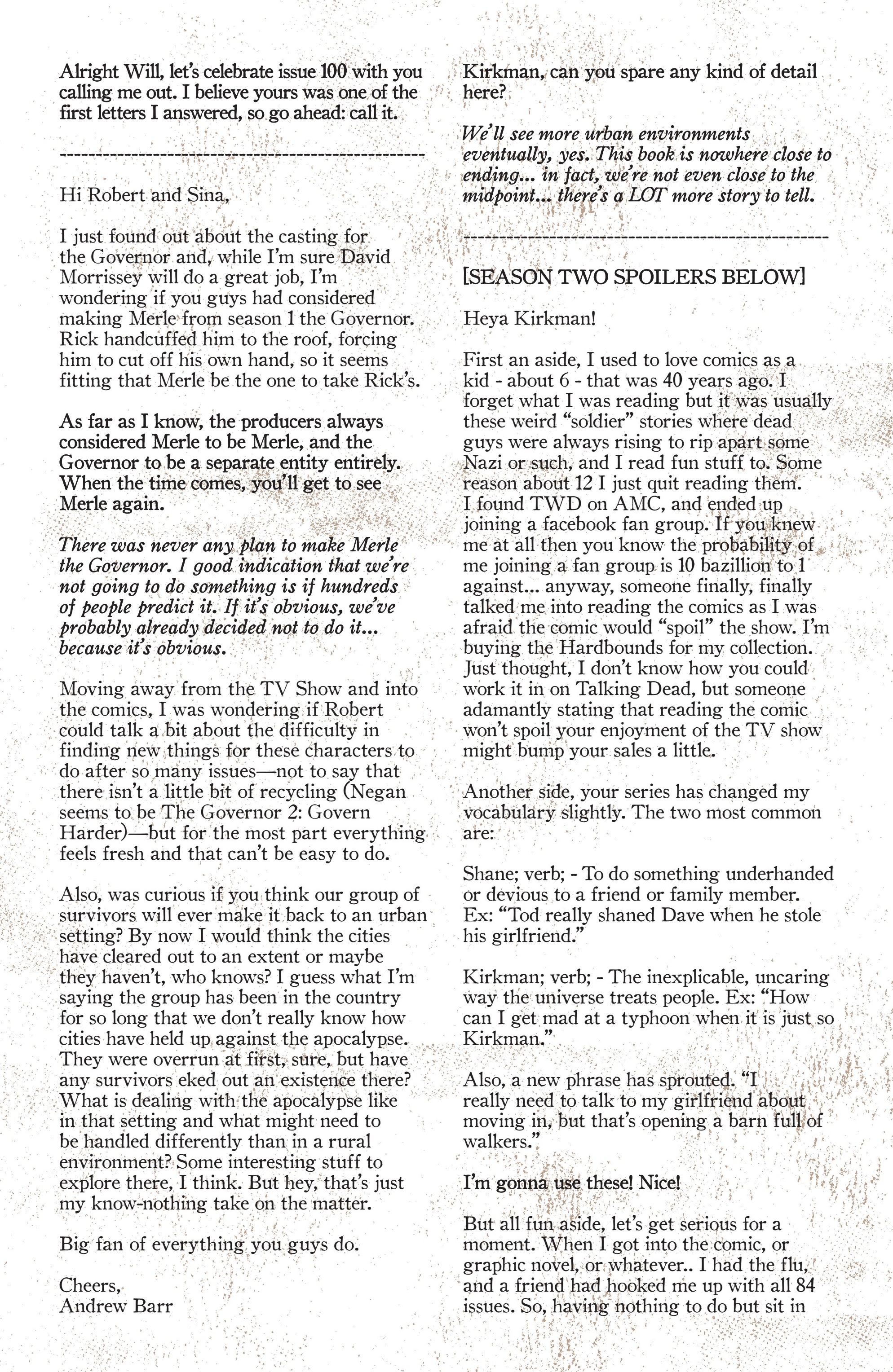 Alright Will, let's celebrate issue 100 with you calling me out. I believe yours was one of the first letters I answered, so go ahead: call it.

--------------------------------------------------

Hi Robert and Sina,

I just found out about the casting for the Governor and, while I'm sure David Morrissey will do a great job, I'm wondering if you guys had considered making Merle from season 1 the Governor. Rick handcuffed him to the roof, forcing him to cut off his own hand, so it seems fitting that Merle be the one to take Rick's.

As far as I know, the producers always considered Merle to be Merle, and the Governor to be a separate entity entirely. When the time comes, you'll get to see Merle again.

There was never any plan to make Merle the Governor. I good indication that we're not going to do something is if hundreds of people predict it. If it's obvious, we've probably already decided not to do it... because it's obvious.

Moving away from the TV Show and into the comics, I was wondering if Robert could talk a bit about the difficulty in finding new things for these characters to do after so many issues—not to say that there isn't a little bit of recycling (Negan seems to be The Governor 2: Govern Harder)—but for the most part everything feels fresh and that can't be easy to do.

Also, was curious if you think our group of survivors will ever make it back to an urban setting? By now I would think the cities have cleared out to an extent or maybe they haven't, who knows? I guess what I'm saying the group has been in the country for so long that we don't really know how cities have held up against the apocalypse. They were overrun at first, sure, but have any survivors eked out an existence there? What is dealing with the apocalypse like in that setting and what might need to be handled differently than in a rural environment? Some interesting stuff to explore there, I think. But hey, that's just my know-nothing take on the matter.

Big fan of everything you guys do.

Cheers,
Andrew Barr

Kirkman, can you spare any kind of detail here?

We'll see more urban environments eventually, yes. This book is nowhere close to ending... in fact, we're not even close to the midpoint... there's a LOT more story to tell.

--------------------------------------------------

[SEASON TWO SPOILERS BELOW]

Heya Kirkman!

First an aside, I used to love comics as a kid - about 6 - that was 40 years ago. I forget what I was reading but it was usually these weird "soldier" stories where dead guys were always rising to rip apart some Nazi or such, and I read fun stuff to. Some reason about 12 I just quit reading them. I found TWD on AMC, and ended up joining a facebook fan group. If you knew me at all then you know the probability of me joining a fan group is 10 bazillion to 1 against... anyway, someone finally, finally talked me into reading the comics as I was afraid the comic would "spoil" the show. I'm buying the Hardbounds for my collection. Just thought, I don't know how you could work it in on Talking Dead, but someone adamantly stating that reading the comic won't spoil your enjoyment of the TV show might bump your sales a little.

Another side, your series has changed my vocabulary slightly. The two most common are:

Shane; verb; - To do something underhanded or devious to a friend or family member. Ex: "Tod really shaned Dave when he stole his girlfriend."

Kirkman; verb; - The inexplicable, uncaring way the universe treats people. Ex: "How can I get mad at a typhoon when it is just so Kirkman."

Also, a new phrase has sprouted. "I really need to talk to my girlfriend about moving in, but that's opening a barn full of walkers."

I'm gonna use these! Nice!

But all fun aside, let's get serious for a moment. When I got into the comic, or graphic novel, or whatever.. I had the flu, and a friend had hooked me up with all 84 issues. So, having nothing to do but sit in